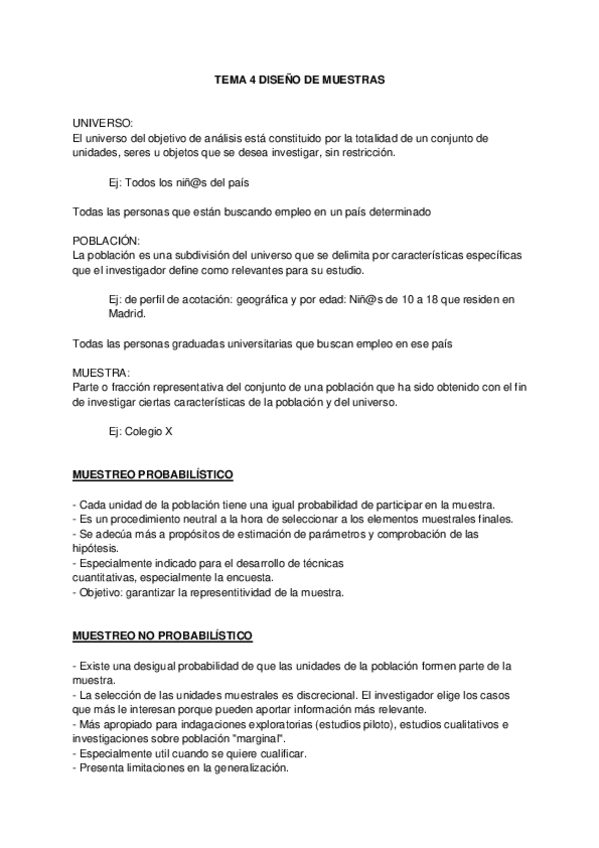 TEMA 4 DISEÑO DE MUESTRAS

UNIVERSO:
El universo del objetivo de análisis está constituido por la totalidad de un conjunto de unidades, seres u objetos que se desea investigar, sin restricción.

Ej: Todos los niñ@s del país

Todas las personas que están buscando empleo en un país determinado

POBLACIÓN:
La población es una subdivisión del universo que se delimita por características específicas que el investigador define como relevantes para su estudio.

Ej: de perfil de acotación: geográfica y por edad: Niñ@s de 10 a 18 que residen en Madrid.

Todas las personas graduadas universitarias que buscan empleo en ese país

MUESTRA:
Parte o fracción representativa del conjunto de una población que ha sido obtenido con el fin de investigar ciertas características de la población y del universo.

Ej: Colegio X

MUESTREO PROBABILÍSTICO

- Cada unidad de la población tiene una igual probabilidad de participar en la muestra.
- Es un procedimiento neutral a la hora de seleccionar a los elementos muestrales finales.
- Se adecúa más a propósitos de estimación de parámetros y comprobación de las hipótesis.
- Especialmente indicado para el desarrollo de técnicas cuantitativas, especialmente la encuesta.
- Objetivo: garantizar la representitividad de la muestra.

MUESTREO NO PROBABILÍSTICO

- Existe una desigual probabilidad de que las unidades de la población formen parte de la muestra.
- La selección de las unidades muestrales es discrecional. El investigador elige los casos que más le interesan porque pueden aportar información más relevante.
- Más apropiado para indagaciones exploratorias (estudios piloto), estudios cualitativos e investigaciones sobre población "marginal".
- Especialmente util cuando se quiere cualificar.
- Presenta limitaciones en la generalización.